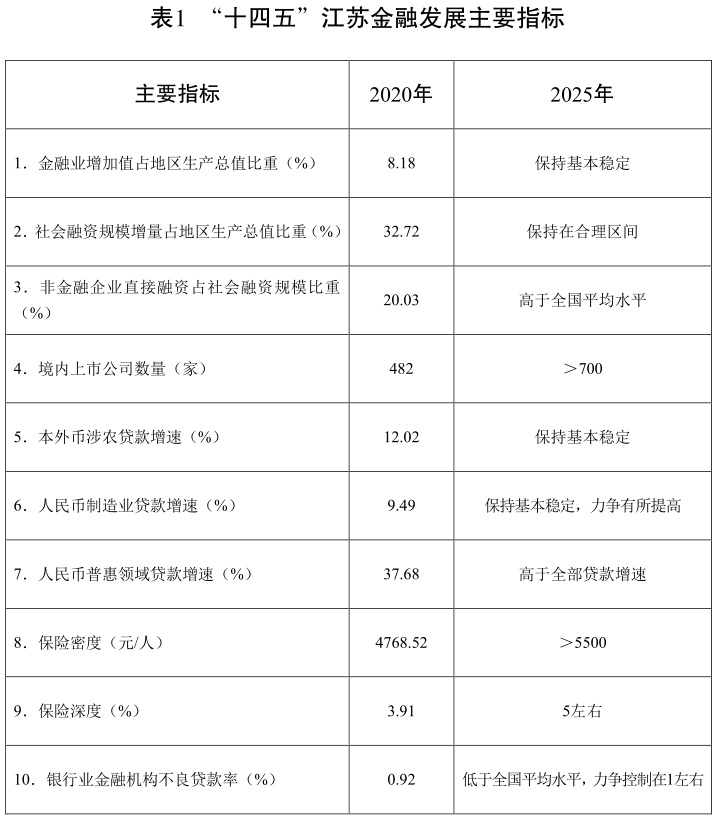 表1 “十四五”江苏金融发展主要指标

| 主要指标 | 2020年 | 2025年 |
|---|---|---|
| 1. 金融业增加值占地区生产总值比重（%） | 8.18 | 保持基本稳定 |
| 2. 社会融资规模增量占地区生产总值比重（%） | 32.72 | 保持在合理区间 |
| 3. 非金融企业直接融资占社会融资规模比重（%） | 20.03 | 高于全国平均水平 |
| 4. 境内上市公司数量（家） | 482 | ＞700 |
| 5. 本外币涉农贷款增速（%） | 12.02 | 保持基本稳定 |
| 6. 人民币制造业贷款增速（%） | 9.49 | 保持基本稳定，力争有所提高 |
| 7. 人民币普惠领域贷款增速（%） | 37.68 | 高于全部贷款增速 |
| 8. 保险密度（元/人） | 4768.52 | ＞5500 |
| 9. 保险深度（%） | 3.91 | 5左右 |
| 10. 银行业金融机构不良贷款率（%） | 0.92 | 低于全国平均水平，力争控制在1左右 |